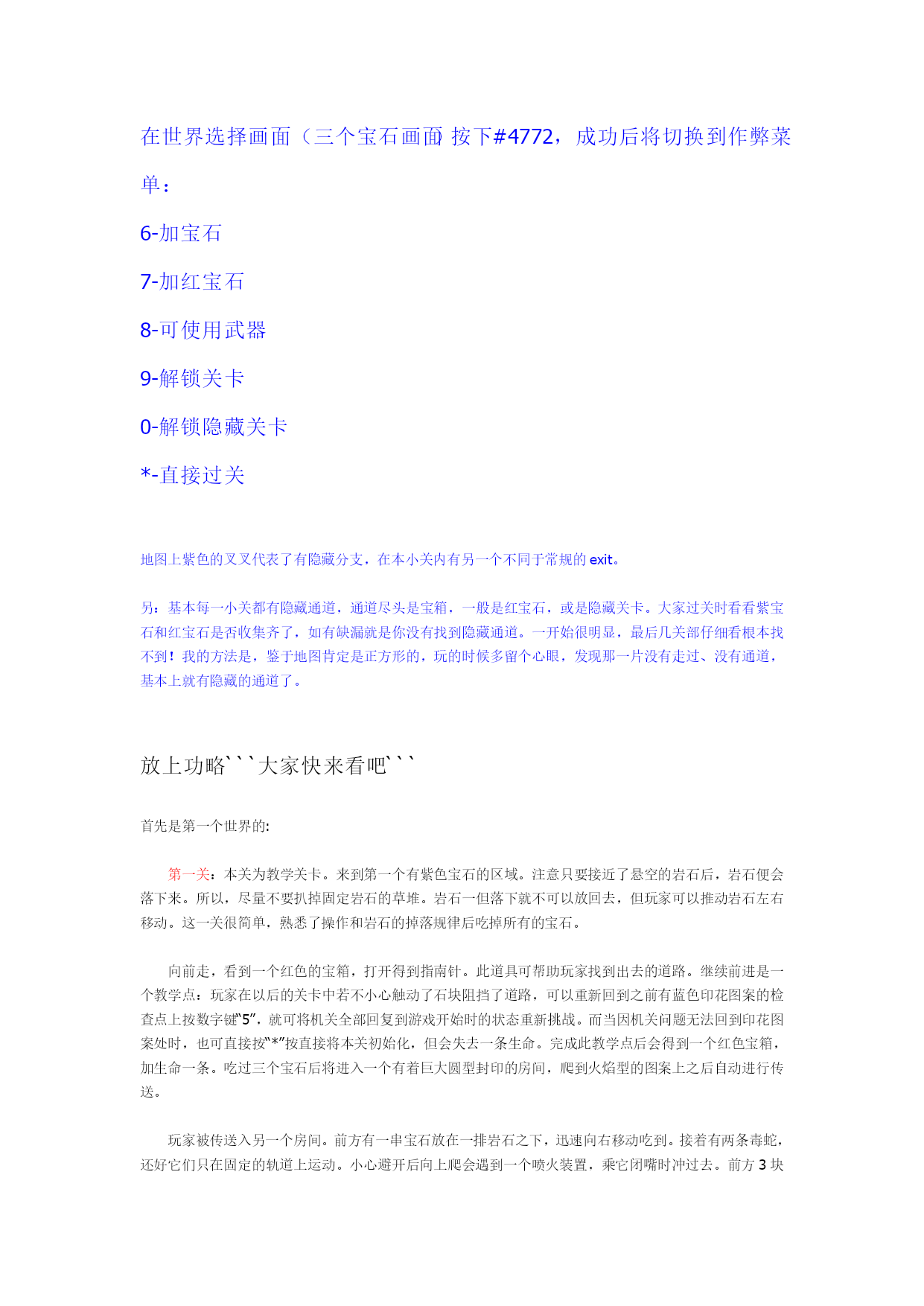 在世界选择画面（三个宝石画面）按下#4772，成功后将切换到作弊菜单：

6-加宝石

7-加红宝石

8-可使用武器

9-解锁关卡

0-解锁隐藏关卡

*-直接过关

地图上紫色的叉叉代表了有隐藏分支，在本小关内有另一个不同于常规的 exit。

另：基本每一小关都有隐藏通道，通道尽头是宝箱，一般是红宝石，或是隐藏关卡。大家过关时看看紫宝石和红宝石是否收集齐了，如有缺漏就是你没有找到隐藏通道。一开始很明显，最后几关部仔细看根本找不到！我的方法是，鉴于地图肯定是正方形的，玩的时候多留个心眼，发现那一片没有走过、没有通道，基本上就有隐藏的通道了。

放上功略```大家快来看吧```

首先是第一个世界的:

第一关：本关为教学关卡。来到第一个有紫色宝石的区域。注意只要接近了悬空的岩石后，岩石便会落下来。所以，尽量不要扒掉固定岩石的草堆。岩石一但落下就不可以放回去，但玩家可以推动岩石左右移动。这一关很简单，熟悉了操作和岩石的掉落规律后吃掉所有的宝石。

向前走，看到一个红色的宝箱，打开得到指南针。此道具可帮助玩家找到出去的道路。继续前进是一个教学点：玩家在以后的关卡中若不小心触动了石块阻挡了道路，可以重新回到之前有蓝色印花图案的检查点上按数字键“5”，就可将机关全部回复到游戏开始时的状态重新挑战。而当因机关问题无法回到印花图案处时，也可直接按“*”按直接将本关初始化，但会失去一条生命。完成此教学点后会得到一个红色宝箱，加生命一条。吃过三个宝石后将进入一个有着巨大圆型封印的房间，爬到火焰型的图案上之后自动进行传送。

玩家被传送入另一个房间。前方有一串宝石放在一排岩石之下，迅速向右移动吃到。接着有两条毒蛇，还好它们只在固定的轨道上运动。小心避开后向上爬会遇到一个喷火装置，乘它闭嘴时冲过去。前方 3 块